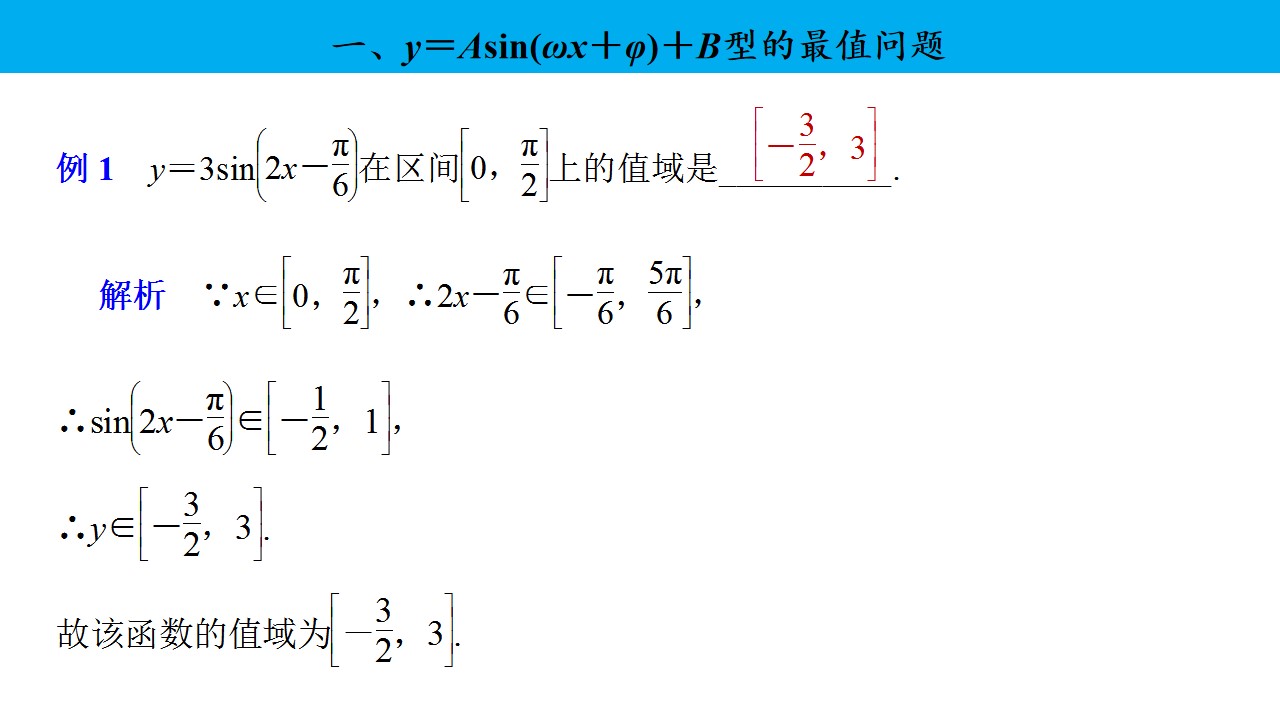 一、$y=A\sin(\omega x+\varphi)+B$型的最值问题

例1 $y=3\sin\left(2x-\frac{\pi}{6}\right)$在区间$\left[0,\frac{\pi}{2}\right]$上的值域是$\left[-\frac{3}{2},3\right]$.

解析 $\because x\in\left[0,\frac{\pi}{2}\right]$，$\therefore 2x-\frac{\pi}{6}\in\left[-\frac{\pi}{6},\frac{5\pi}{6}\right]$,

$\therefore \sin\left(2x-\frac{\pi}{6}\right)\in\left[-\frac{1}{2},1\right]$,

$\therefore y\in\left[-\frac{3}{2},3\right]$.

故该函数的值域为$\left[-\frac{3}{2},3\right]$.